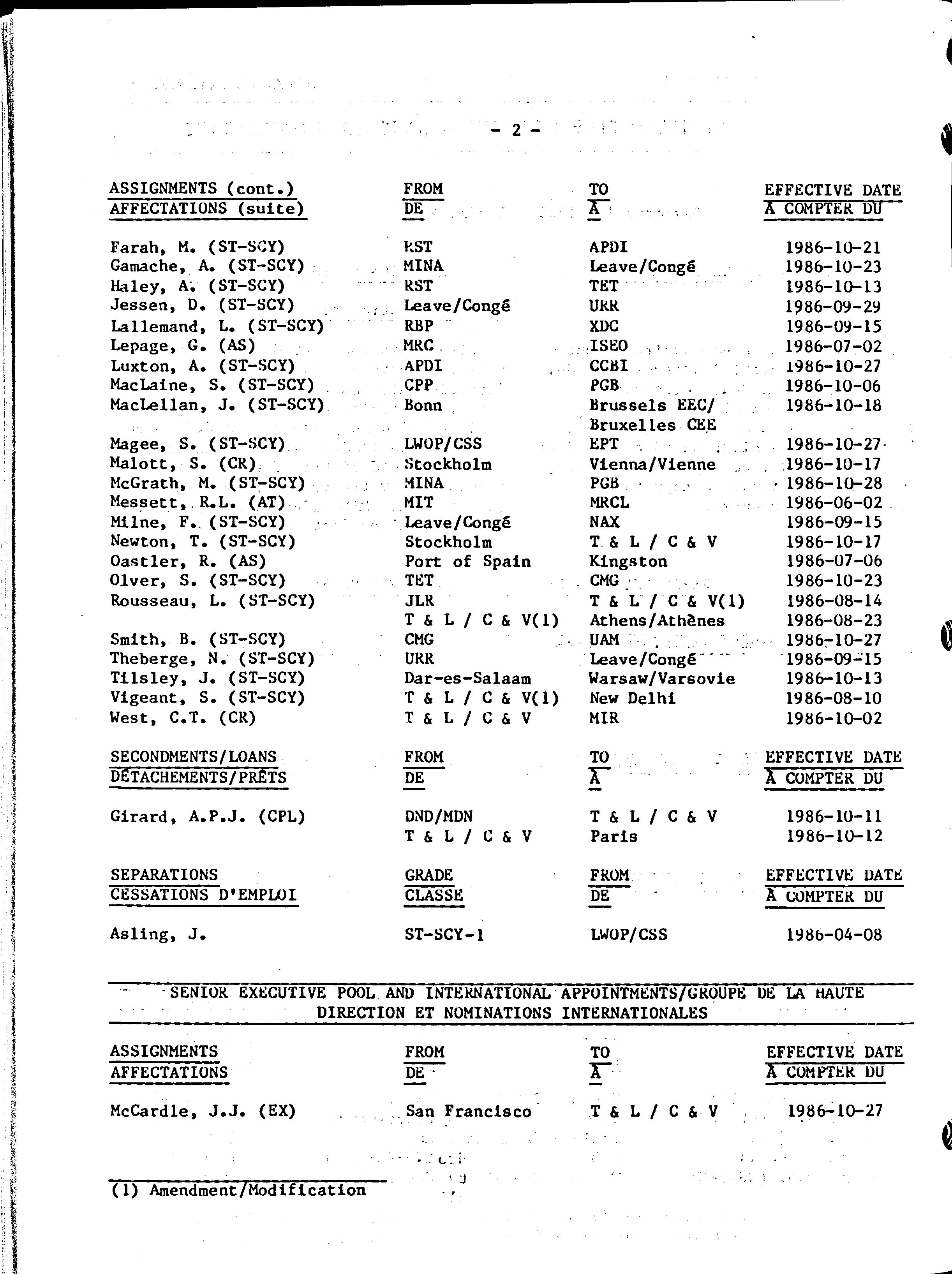 - 2 -

| ASSIGNMENTS (cont.) AFFECTATIONS (suite) | FROM DE | TO A | EFFECTIVE DATE A COMPTER DU |
|---|---|---|---|
| Farah, M. (ST-SCY) | RST | APDI | 1986-10-21 |
| Gamache, A. (ST-SCY) | MINA | Leave/Congé | 1986-10-23 |
| Haley, A. (ST-SCY) | RST | TET | 1986-10-13 |
| Jessen, D. (ST-SCY) | Leave/Congé | URR | 1986-09-29 |
| Lallemand, L. (ST-SCY) | RBP | XDC | 1986-09-15 |
| Lepage, G. (AS) | MRC | ISEO | 1986-07-02 |
| Luxton, A. (ST-SCY) | APDI | CCBI | 1986-10-27 |
| MacLaine, S. (ST-SCY) | CPP | PGB | 1986-10-06 |
| MacLellan, J. (ST-SCY) | Bonn | Brussels EEC/ Bruxelles CEE | 1986-10-18 |
| Magee, S. (ST-SCY) | LWOP/CSS | EPT | 1986-10-27 |
| Malott, S. (CR) | Stockholm | Vienna/Vienne | 1986-10-17 |
| McGrath, M. (ST-SCY) | MINA | PGB | 1986-10-28 |
| Messett, R.L. (AT) | MIT | MRCL | 1986-06-02 |
| Milne, F. (ST-SCY) | Leave/Congé | NAX | 1986-09-15 |
| Newton, T. (ST-SCY) | Stockholm | T & L / C & V | 1986-10-17 |
| Oastler, R. (AS) | Port of Spain | Kingston | 1986-07-06 |
| Olver, S. (ST-SCY) | TET | CMG | 1986-10-23 |
| Rousseau, L. (ST-SCY) | JLR | T & L / C & V(1) | 1986-08-14 |
| | T & L / C & V(1) | Athens/Athènes | 1986-08-23 |
| Smith, B. (ST-SCY) | CMG | UAM | 1986-10-27 |
| Theberge, N. (ST-SCY) | URR | Leave/Congé | 1986-09-15 |
| Tilsley, J. (ST-SCY) | Dar-es-Salaam | Warsaw/Varsovie | 1986-10-13 |
| Vigeant, S. (ST-SCY) | T & L / C & V(1) | New Delhi | 1986-08-10 |
| West, C.T. (CR) | T & L / C & V | MIR | 1986-10-02 |

| SECONDMENTS/LOANS DÉTACHEMENTS/PRÊTS | FROM DE | TO A | EFFECTIVE DATE A COMPTER DU |
|---|---|---|---|
| Girard, A.P.J. (CPL) | DND/MDN | T & L / C & V | 1986-10-11 |
| | T & L / C & V | Paris | 1986-10-12 |

| SEPARATIONS CESSATIONS D'EMPLOI | GRADE CLASSE | FROM DE | EFFECTIVE DATE A COMPTER DU |
|---|---|---|---|
| Asling, J. | ST-SCY-1 | LWOP/CSS | 1986-04-08 |

SENIOR EXECUTIVE POOL AND INTERNATIONAL APPOINTMENTS/GROUPE DE LA HAUTE DIRECTION ET NOMINATIONS INTERNATIONALES

| ASSIGNMENTS AFFECTATIONS | FROM DE | TO A | EFFECTIVE DATE A COMPTER DU |
|---|---|---|---|
| McCardle, J.J. (EX) | San Francisco | T & L / C & V | 1986-10-27 |

(1) Amendment/Modification